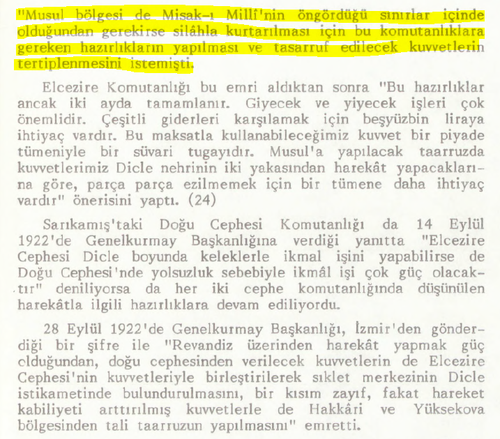 "Musul bölgesi de Misak-ı Millî'nin öngördüğü sınırlar içinde olduğundan gerekirse silâhla kurtarılması için bu komutanlıklara gereken hazırlıkların yapılması ve tasarruf edilecek kuvvetlerin tertiplenmesini istemişti.

Elcezire Komutanlığı bu emri aldıktan sonra "Bu hazırlıklar ancak iki ayda tamamlanır. Giyecek ve yiyecek işleri çok önemlidir. Çeşitli giderleri karşılamak için beşyüzbin liraya ihtiyaç vardır. Bu maksatla kullanabileceğimiz kuvvet bir piyade tümeniyle bir süvari tugayıdır. Musul'a yapılacak taarruzda kuvvetlerimiz Dicle nehrinin iki yakasından harekât yapacaklarına göre, parça parça ezilmemek için bir tümene daha ihtiyaç vardır" önerisini yaptı. (24)

Sarıkamış'taki Doğu Cephesi Komutanlığı da 14 Eylül 1922'de Genelkurmay Başkanlığına verdiği yanıtta "Elcezire Cephesi Dicle boyunda keleklerle ikmal işini yapabilirse de Doğu Cephesi'nde yolsuzluk sebebiyle ikmâl işi çok güç olacaktır" deniliyorsa da her iki cephe komutanlığında düşünülen harekâtla ilgili hazırlıklara devam ediliyordu.

28 Eylül 1922'de Genelkurmay Başkanlığı, İzmir'den gönderdiği bir şifre ile "Revandiz üzerinden harekât yapmak güç olduğundan, doğu cephesinden verilecek kuvvetlerin de Elcezire Cephesi'nin kuvvetleriyle birleştirilerek sıklet merkezinin Dicle istikametinde bulundurulmasını, bir kısım zayıf, fakat hareket kabiliyeti arttırılmış kuvvetlerle de Hakkâri ve Yüksekova bölgesinden tali taarruzun yapılmasını" emretti.